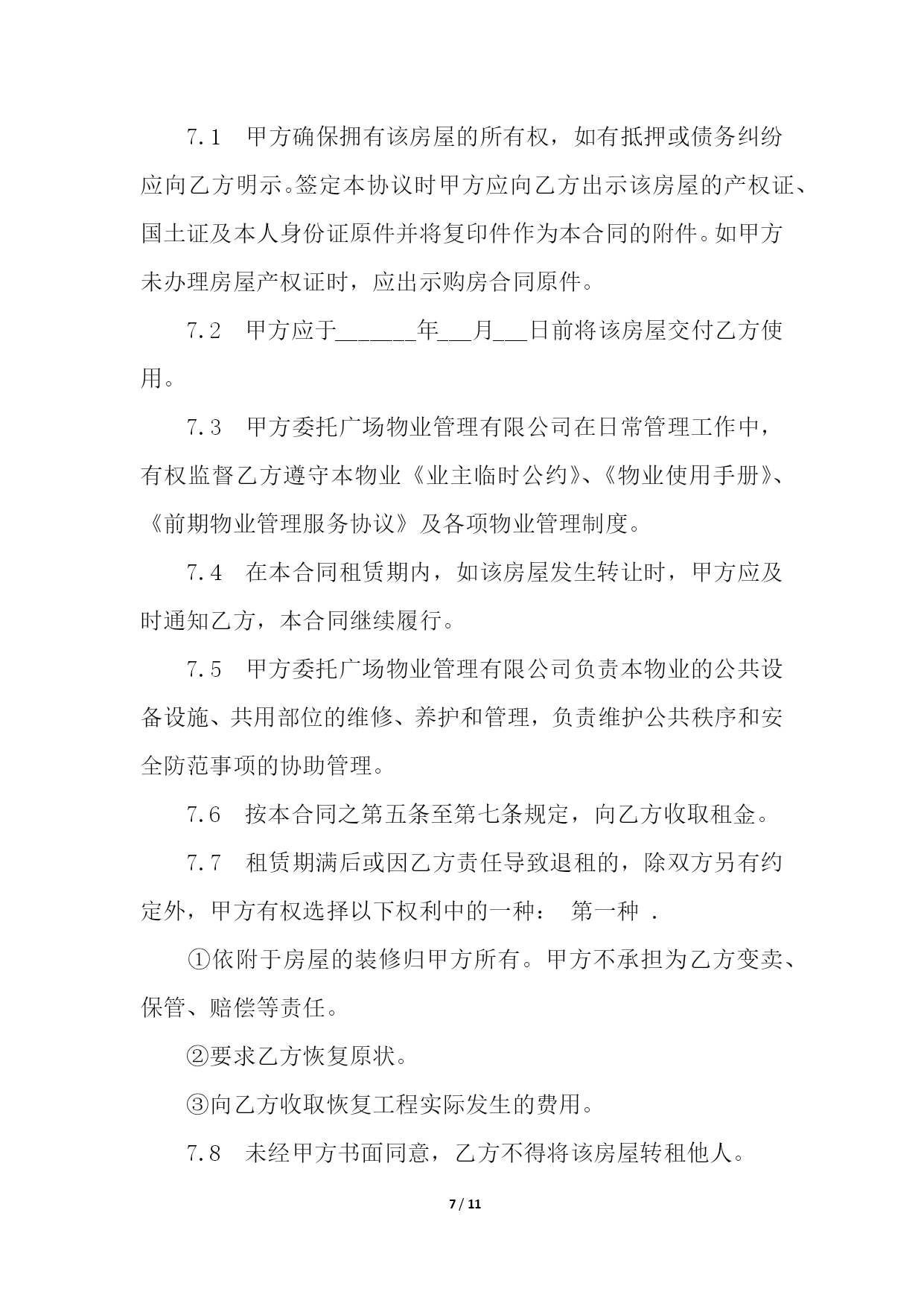 7.1　甲方确保拥有该房屋的所有权，如有抵押或债务纠纷应向乙方明示。签定本协议时甲方应向乙方出示该房屋的产权证、国土证及本人身份证原件并将复印件作为本合同的附件。如甲方未办理房屋产权证时，应出示购房合同原件。

7.2　甲方应于______年___月___日前将该房屋交付乙方使用。

7.3　甲方委托广场物业管理有限公司在日常管理工作中，有权监督乙方遵守本物业《业主临时公约》、《物业使用手册》、《前期物业管理服务协议》及各项物业管理制度。

7.4　在本合同租赁期内，如该房屋发生转让时，甲方应及时通知乙方，本合同继续履行。

7.5　甲方委托广场物业管理有限公司负责本物业的公共设备设施、共用部位的维修、养护和管理，负责维护公共秩序和安全防范事项的协助管理。

7.6　按本合同之第五条至第七条规定，向乙方收取租金。

7.7　租赁期满后或因乙方责任导致退租的，除双方另有约定外，甲方有权选择以下权利中的一种：　第一种　.

①依附于房屋的装修归甲方所有。甲方不承担为乙方变卖、保管、赔偿等责任。

②要求乙方恢复原状。

③向乙方收取恢复工程实际发生的费用。

7.8　未经甲方书面同意，乙方不得将该房屋转租他人。

7 / 11